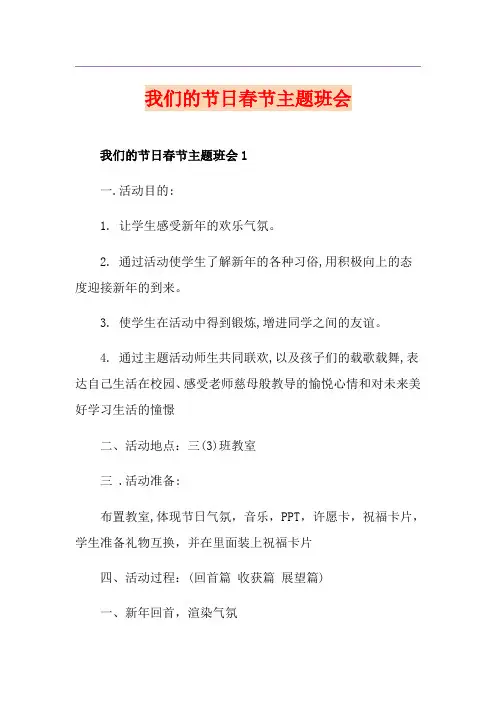 我们的节日春节主题班会

我们的节日春节主题班会 1

一.活动目的:

1. 让学生感受新年的欢乐气氛。

2. 通过活动使学生了解新年的各种习俗,用积极向上的态度迎接新年的到来。

3. 使学生在活动中得到锻炼,增进同学之间的友谊。

4. 通过主题活动师生共同联欢,以及孩子们的载歌载舞,表达自己生活在校园、感受老师慈母般教导的愉悦心情和对未来美好学习生活的憧憬

二、活动地点:三(3)班教室

三 .活动准备:

布置教室,体现节日气氛,音乐,PPT,许愿卡,祝福卡片,学生准备礼物互换,并在里面装上祝福卡片

四、活动过程:(回首篇 收获篇 展望篇)

一、新年回首,渲染气氛